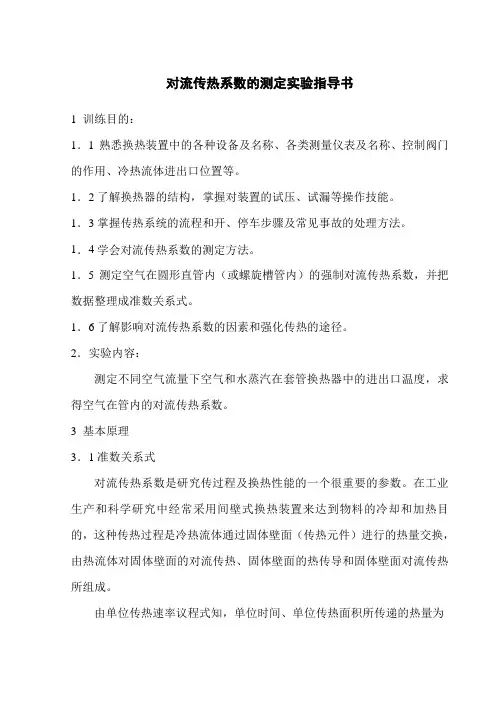 对流传热系数的测定实验指导书

1 训练目的：

1．1 熟悉换热装置中的各种设备及名称、各类测量仪表及名称、控制阀门的作用、冷热流体进出口位置等。

1．2 了解换热器的结构，掌握对装置的试压、试漏等操作技能。

1．3 掌握传热系统的流程和开、停车步骤及常见事故的处理方法。

1．4 学会对流传热系数的测定方法。

1．5 测定空气在圆形直管内（或螺旋槽管内）的强制对流传热系数，并把数据整理成准数关系式。

1．6 了解影响对流传热系数的因素和强化传热的途径。

2．实验内容：

测定不同空气流量下空气和水蒸汽在套管换热器中的进出口温度，求得空气在管内的对流传热系数。

3 基本原理

3．1 准数关系式

对流传热系数是研究传过程及换热性能的一个很重要的参数。在工业生产和科学研究中经常采用间壁式换热装置来达到物料的冷却和加热目的，这种传热过程是冷热流体通过固体壁面（传热元件）进行的热量交换，由热流体对固体壁面的对流传热、固体壁面的热传导和固体壁面对流传热所组成。

由单位传热速率议程式知，单位时间、单位传热面积所传递的热量为